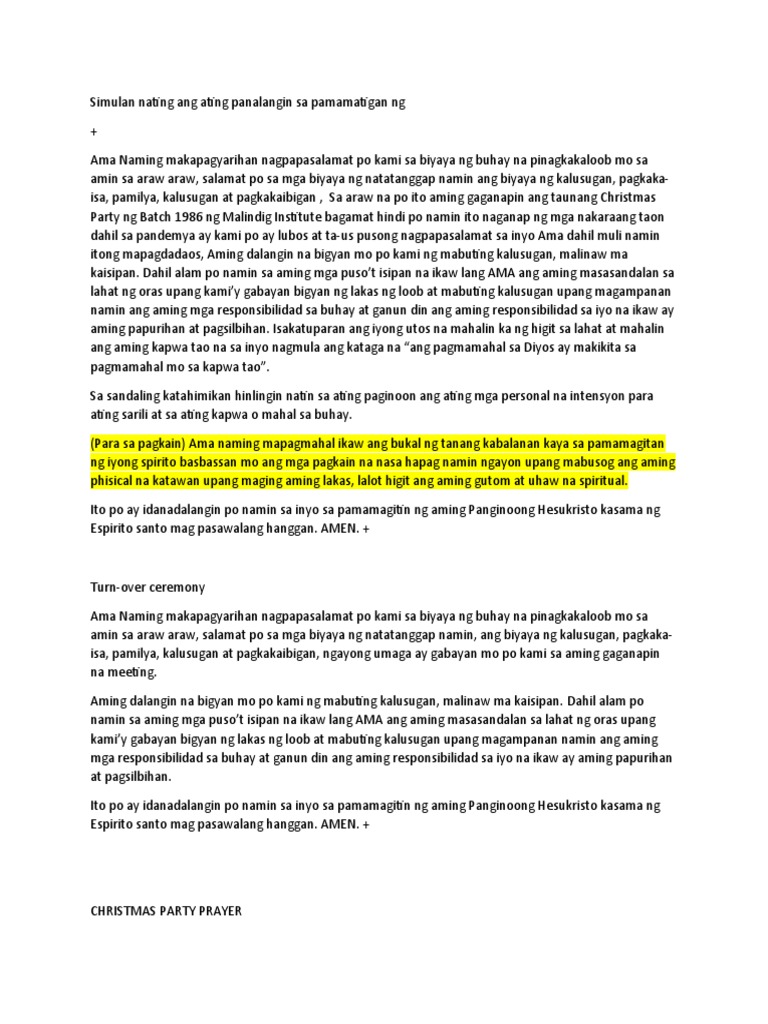 Simulan nating ang ating panalangin sa pamamatigan ng

+

Ama Naming makapagyarihan nagpapasalamat po kami sa biyaya ng buhay na pinagkakaloob mo sa amin sa araw araw, salamat po sa mga biyaya ng natatanggap namin ang biyaya ng kalusugan, pagkaka-isa, pamilya, kalusugan at pagkakaibigan , Sa araw na po ito aming gaganapin ang taunang Christmas Party ng Batch 1986 ng Malindig Institute bagamat hindi po namin ito naganap ng mga nakaraang taon dahil sa pandemya ay kami po ay lubos at ta-us pusong nagpapasalamat sa inyo Ama dahil muli namin itong mapagdadaos, Aming dalangin na bigyan mo po kami ng mabuting kalusugan, malinaw ma kaisipan. Dahil alam po namin sa aming mga puso't isipan na ikaw lang AMA ang aming masasandalan sa lahat ng oras upang kami'y gabayan bigyan ng lakas ng loob at mabuting kalusugan upang magampanan namin ang aming mga responsibilidad sa buhay at ganun din ang aming responsibilidad sa iyo na ikaw ay aming papurihan at pagsilbihan. Isakatuparan ang iyong utos na mahalin ka ng higit sa lahat at mahalin ang aming kapwa tao na sa inyo nagmula ang kataga na "ang pagmamahal sa Diyos ay makikita sa pagmamahal mo sa kapwa tao".

Sa sandaling katahimikan hinlingin natin sa ating paginoon ang ating mga personal na intensyon para ating sarili at sa ating kapwa o mahal sa buhay.

(Para sa pagkain) Ama naming mapagmahal ikaw ang bukal ng tanang kabalanan kaya sa pamamagitan ng iyong spirito basbassan mo ang mga pagkain na nasa hapag namin ngayon upang mabusog ang aming phisical na katawan upang maging aming lakas, lalot higit ang aming gutom at uhaw na spiritual.

Ito po ay idanadalangin po namin sa inyo sa pamamagitin ng aming Panginoong Hesukristo kasama ng Espirito santo mag pasawalang hanggan. AMEN. +

Turn-over ceremony

Ama Naming makapagyarihan nagpapasalamat po kami sa biyaya ng buhay na pinagkakaloob mo sa amin sa araw araw, salamat po sa mga biyaya ng natatanggap namin, ang biyaya ng kalusugan, pagkaka-isa, pamilya, kalusugan at pagkakaibigan, ngayong umaga ay gabayan mo po kami sa aming gaganapin na meeting.

Aming dalangin na bigyan mo po kami ng mabuting kalusugan, malinaw ma kaisipan. Dahil alam po namin sa aming mga puso't isipan na ikaw lang AMA ang aming masasandalan sa lahat ng oras upang kami'y gabayan bigyan ng lakas ng loob at mabuting kalusugan upang magampanan namin ang aming mga responsibilidad sa buhay at ganun din ang aming responsibilidad sa iyo na ikaw ay aming papurihan at pagsilbihan.

Ito po ay idanadalangin po namin sa inyo sa pamamagitin ng aming Panginoong Hesukristo kasama ng Espirito santo mag pasawalang hanggan. AMEN. +

CHRISTMAS PARTY PRAYER